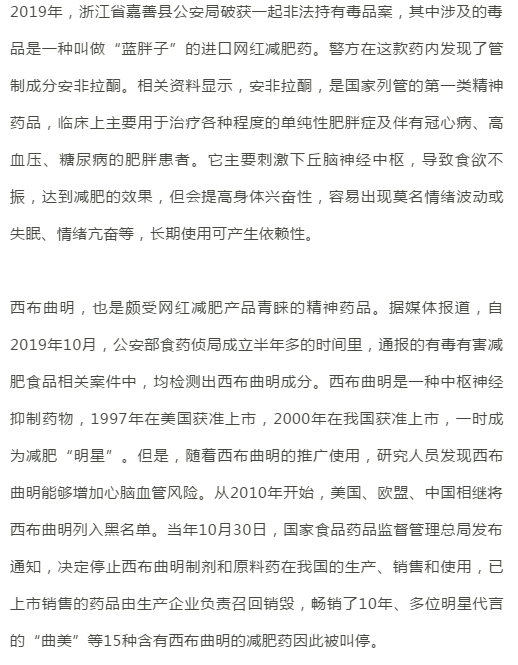 2019年，浙江省嘉善县公安局破获一起非法持有毒品案，其中涉及的毒品是一种叫做“蓝胖子”的进口网红减肥药。警方在这款药内发现了管制成分安非拉酮。相关资料显示，安非拉酮，是国家列管的第一类精神药品，临床上主要用于治疗各种程度的单纯性肥胖症及伴有冠心病、高血压、糖尿病的肥胖患者。它主要刺激下丘脑神经中枢，导致食欲不振，达到减肥的效果，但会提高身体兴奋性，容易出现莫名情绪波动或失眠、情绪亢奋等，长期使用可产生依赖性。

西布曲明，也是颇受网红减肥产品青睐的精神药品。据媒体报道，自2019年10月，公安部食药侦局成立半年多的时间里，通报的有毒有害减肥食品相关案件中，均检测出西布曲明成分。西布曲明是一种中枢神经抑制药物，1997年在美国获准上市，2000年在我国获准上市，一时成为减肥“明星”。但是，随着西布曲明的推广使用，研究人员发现西布曲明能够增加心脑血管风险。从2010年开始，美国、欧盟、中国相继将西布曲明列入黑名单。当年10月30日，国家食品药品监督管理总局发布通知，决定停止西布曲明制剂和原料药在我国的生产、销售和使用，已上市销售的药品由生产企业负责召回销毁，畅销了10年、多位明星代言的“曲美”等15种含有西布曲明的减肥药因此被叫停。